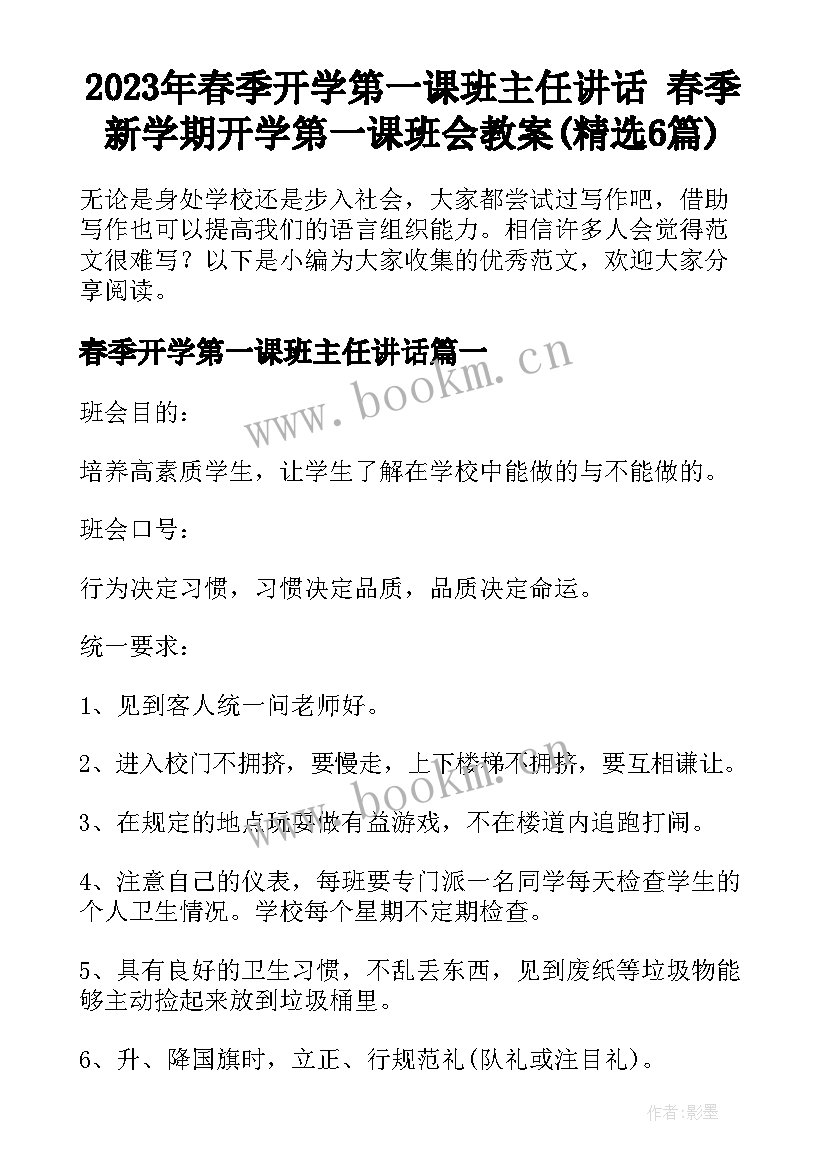 2023年春季开学第一课班主任讲话 春季新学期开学第一课班会教案(精选6篇)

无论是身处学校还是步入社会，大家都尝试过写作吧，借助写作也可以提高我们的语言组织能力。相信许多人会觉得范文很难写？以下是小编为大家收集的优秀范文，欢迎大家分享阅读。

春季开学第一课班主任讲话篇一

www.bookm.cn

班会目的：

培养高素质学生，让学生了解在学校中能做的与不能做的。

班会口号：

行为决定习惯，习惯决定品质，品质决定命运。

统一要求：

1、见到客人统一问老师好。

2、进入校门不拥挤，要慢走，上下楼梯不拥挤，要互相谦让。

www.bookm.cn

3、在规定的地点玩耍做有益游戏，不在楼道内追跑打闹。

4、注意自己的仪表，每班要专门派一名同学每天检查学生的个人卫生情况。学校每个星期不定期检查。

5、具有良好的卫生习惯，不乱丢东西，见到废纸等垃圾物能够主动捡起来放到垃圾桶里。

6、升、降国旗时，立正、行规范礼(队礼或注目礼)。

作者:影墨